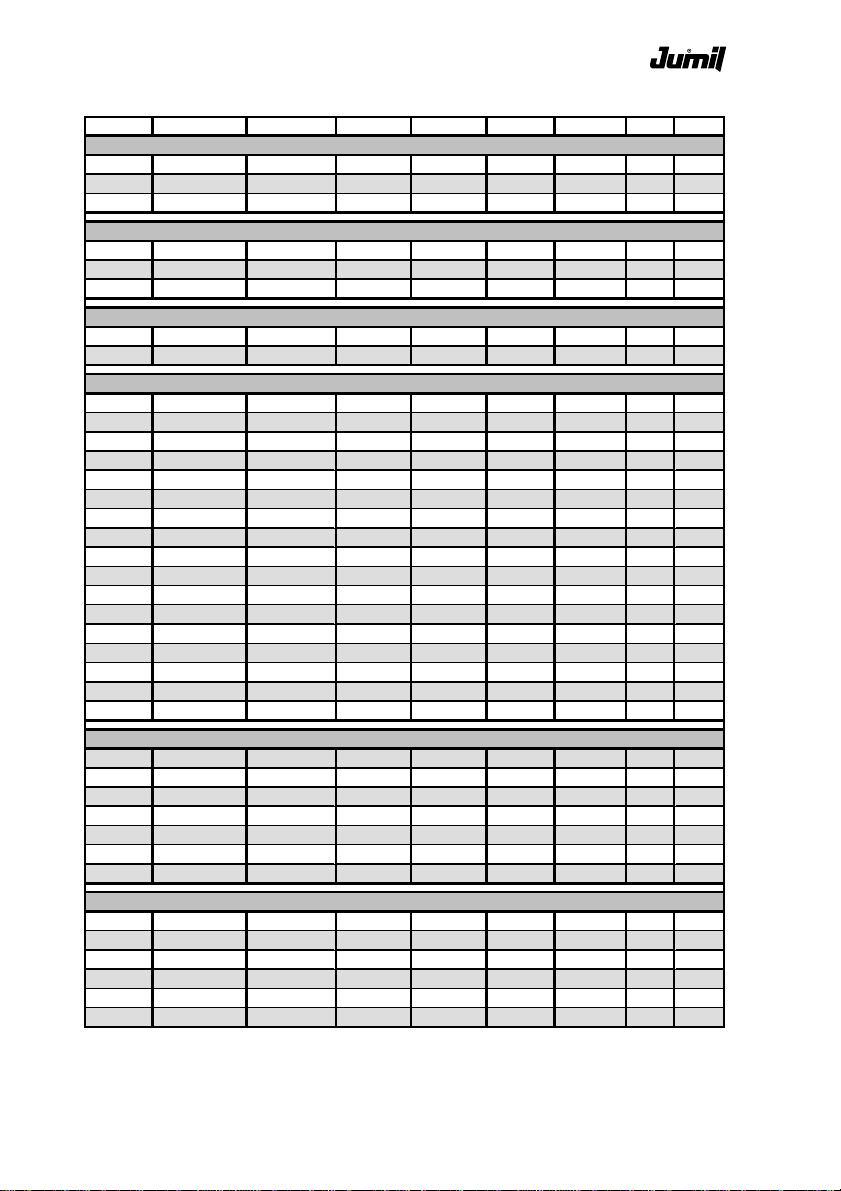 Jumil